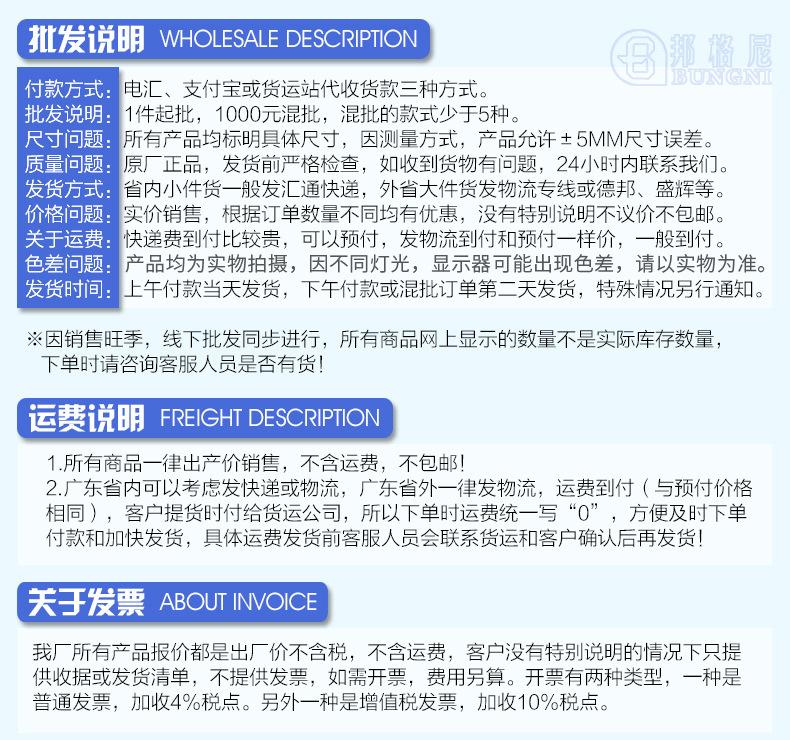 批发说明 WHOLESALE DESCRIPTION

邦格尼 BUNGNI

付款方式：电汇、支付宝或货运站代收货款三种方式。
批发说明：1件起批，1000元混批，混批的款式少于5种。
尺寸问题：所有产品均标明具体尺寸，因测量方式，产品允许±5MM尺寸误差。
质量问题：原厂正品，发货前严格检查，如收到货物有问题，24小时内联系我们。
发货方式：省内小件货一般发汇通快递，外省大件货发物流专线或德邦、盛辉等。
价格问题：实价销售，根据订单数量不同均有优惠，没有特别说明不议价不包邮。
关于运费：快递费到付比较贵，可以预付，发物流到付和预付一样价，一般到付。
色差问题：产品均为实物拍摄，因不同灯光，显示器可能出现色差，请以实物为准。
发货时间：上午付款当天发货，下午付款或混批订单第二天发货，特殊情况另行通知。

※因销售旺季，线下批发同步进行，所有商品网上显示的数量不是实际库存数量，下单时请咨询客服人员是否有货！

运费说明 FREIGHT DESCRIPTION

1.所有商品一律出产价销售，不含运费，不包邮！
2.广东省内可以考虑发快递或物流，广东省外一律发物流，运费到付（与预付价格相同），客户提货时付给货运公司，所以下单时运费统一写“0”，方便及时下单付款和加快发货，具体运费发货前客服人员会联系货运和客户确认后再发货！

关于发票 ABOUT INVOICE

我厂所有产品报价都是出厂价不含税，不含运费，客户没有特别说明的情况下只提供收据或发货清单，不提供发票，如需开票，费用另算。开票有两种类型，一种是普通发票，加收4%税点。另外一种是增值税发票，加收10%税点。